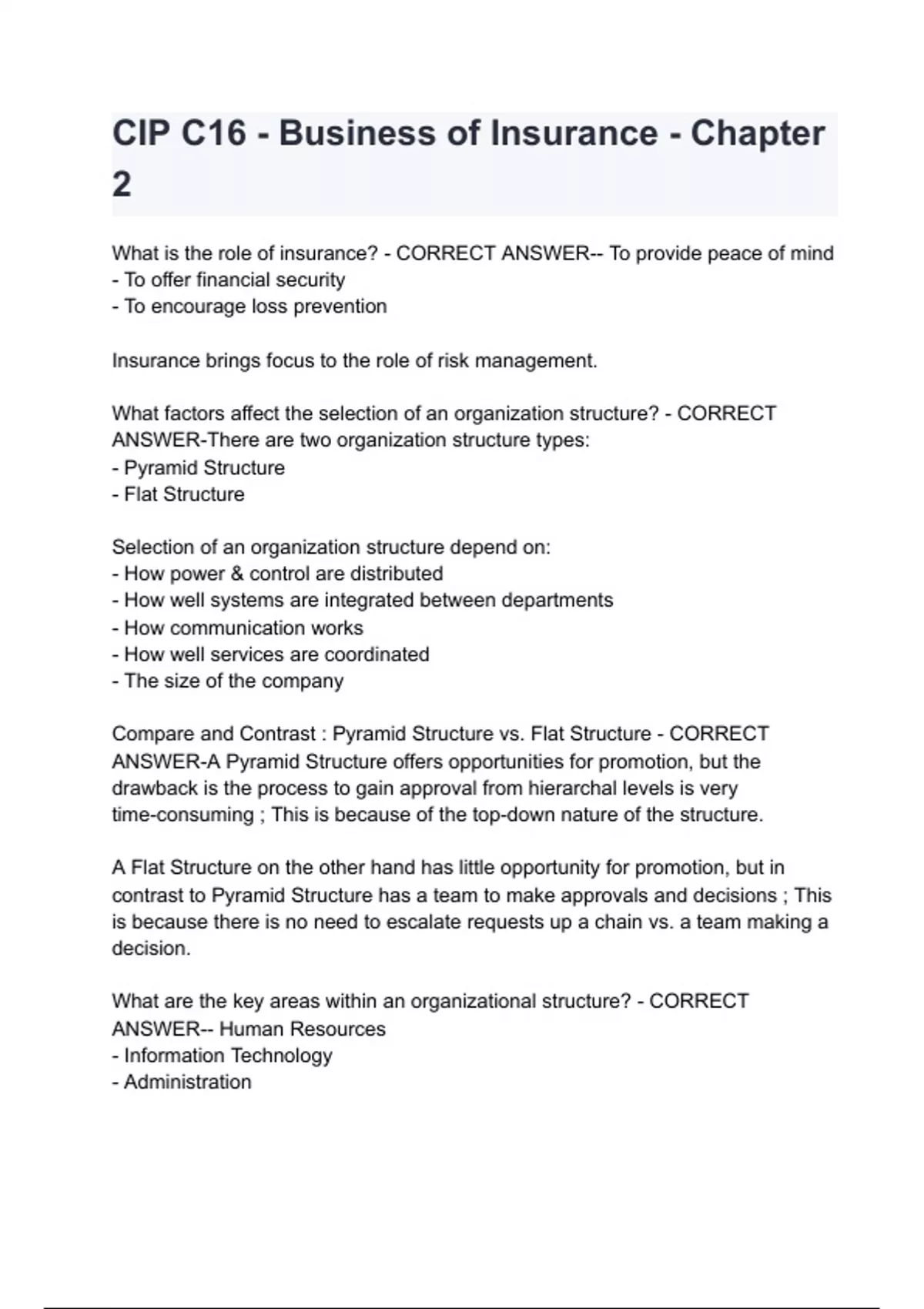 CIP C16 - Business of Insurance - Chapter 2

What is the role of insurance? - CORRECT ANSWER-- To provide peace of mind
- To offer financial security
- To encourage loss prevention

Insurance brings focus to the role of risk management.

What factors affect the selection of an organization structure? - CORRECT ANSWER-There are two organization structure types:
- Pyramid Structure
- Flat Structure

Selection of an organization structure depend on:
- How power & control are distributed
- How well systems are integrated between departments
- How communication works
- How well services are coordinated
- The size of the company

Compare and Contrast : Pyramid Structure vs. Flat Structure - CORRECT ANSWER-A Pyramid Structure offers opportunities for promotion, but the drawback is the process to gain approval from hierarchal levels is very time-consuming ; This is because of the top-down nature of the structure.

A Flat Structure on the other hand has little opportunity for promotion, but in contrast to Pyramid Structure has a team to make approvals and decisions ; This is because there is no need to escalate requests up a chain vs. a team making a decision.

What are the key areas within an organizational structure? - CORRECT ANSWER-- Human Resources
- Information Technology
- Administration